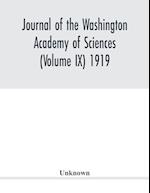 Journal of the Washington Academy of Sciences (Volume IX) 1919

Unknown